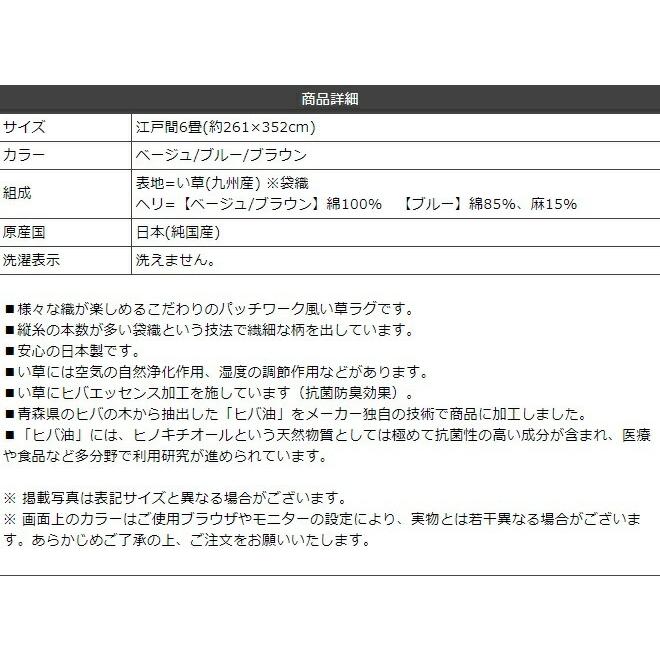 | 商品詳細 | |
|---|---|
| サイズ | 江戸間6畳(約261×352cm) |
| カラー | ベージュ/ブルー/ブラウン |
| 組成 | 表地=い草(九州産) ※袋織 ヘリ=【ベージュ/ブラウン】綿100% 【ブルー】綿85%、麻15% |
| 原産国 | 日本(純国産) |
| 洗濯表示 | 洗えません。 |

■様々な織が楽しめるこだわりのパッチワーク風い草ラグです。
■縦糸の本数が多い袋織という技法で繊細な柄を出しています。
■安心の日本製です。
■い草には空気の自然浄化作用、湿度の調節作用などがあります。
■い草にヒバエッセンス加工を施しています（抗菌防臭効果）。
■青森県のヒバの木から抽出した「ヒバ油」をメーカー独自の技術で商品に加工しました。
■「ヒバ油」には、ヒノキチオールという天然物質としては極めて抗菌性の高い成分が含まれ、医療や食品など多分野で利用研究が進められています。

※ 掲載写真は表記サイズと異なる場合がございます。
※ 画面上のカラーはご使用ブラウザやモニターの設定により、実物とは若干異なる場合がございます。あらかじめご了承の上、ご注文をお願いいたします。